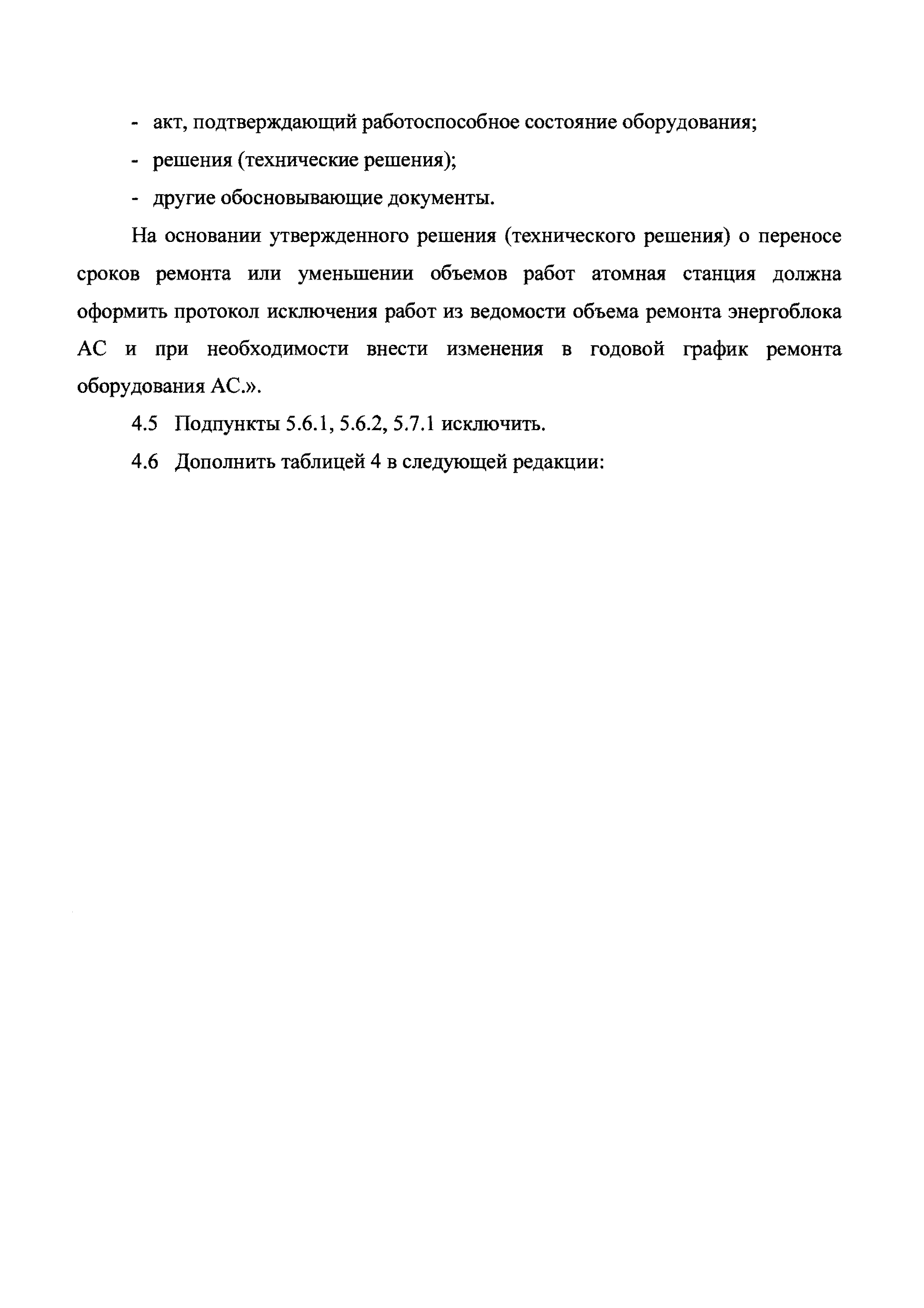 - акт, подтверждающий работоспособное состояние оборудования;

- решения (технические решения);

- другие обосновывающие документы.

На основании утвержденного решения (технического решения) о переносе сроков ремонта или уменьшении объемов работ атомная станция должна оформить протокол исключения работ из ведомости объема ремонта энергоблока АС и при необходимости внести изменения в годовой график ремонта оборудования АС.».

4.5 Подпункты 5.6.1, 5.6.2, 5.7.1 исключить.

4.6 Дополнить таблицей 4 в следующей редакции: